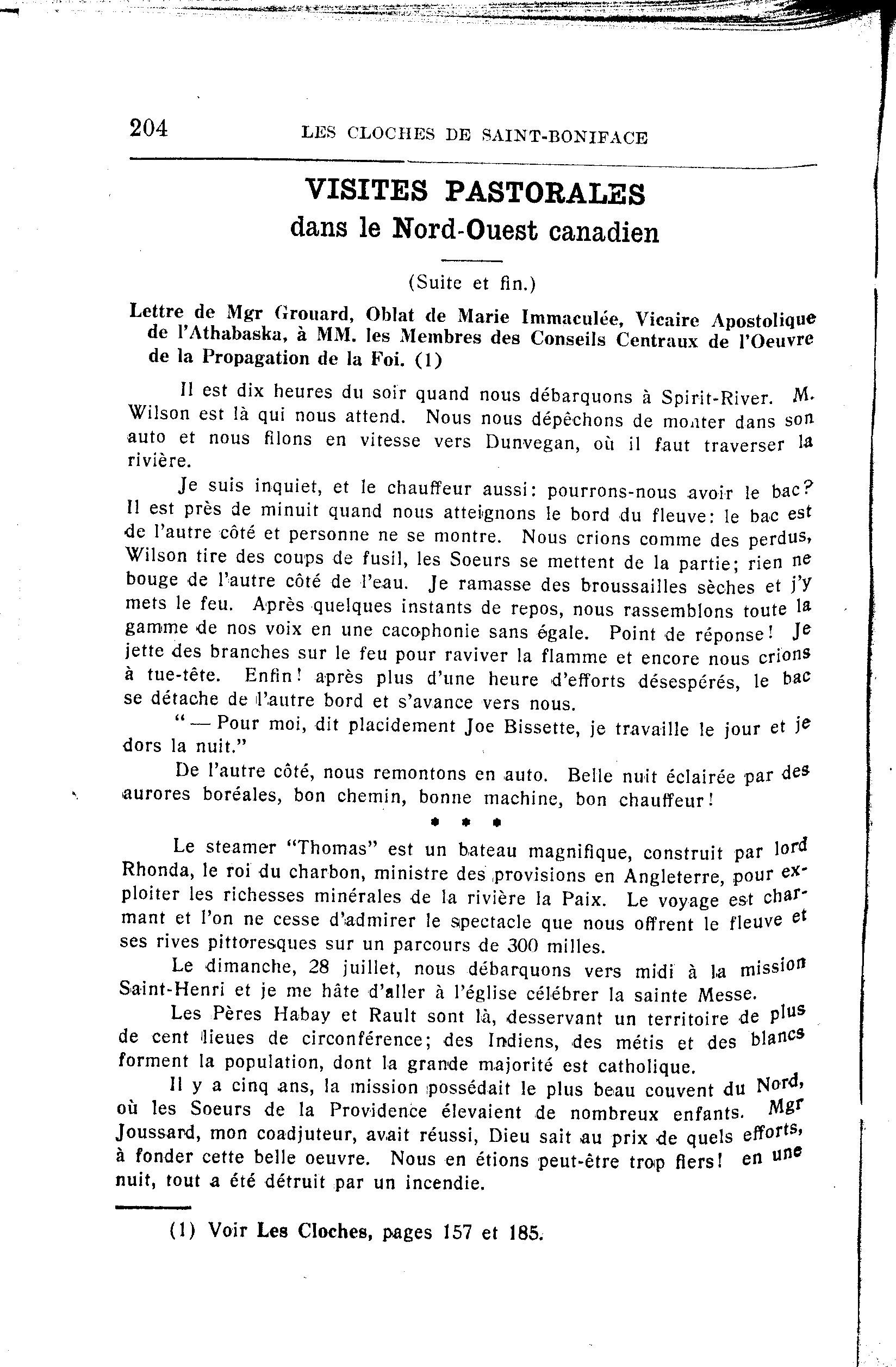 204 LES CLOCHES DE SAINT-BONIFACE

VISITES PASTORALES
dans le Nord-Ouest canadien

(Suite et fin.)

Lettre de Mgr Grouard, Oblat de Marie Immaculée, Vicaire Apostolique de l'Athabaska, à MM. les Membres des Conseils Centraux de l'Oeuvre de la Propagation de la Foi. (1)

Il est dix heures du soir quand nous débarquons à Spirit-River. M. Wilson est là qui nous attend. Nous nous dépêchons de monter dans son auto et nous filons en vitesse vers Dunvegan, où il faut traverser la rivière.

Je suis inquiet, et le chauffeur aussi: pourrons-nous avoir le bac? Il est près de minuit quand nous atteignons le bord du fleuve: le bac est de l'autre côté et personne ne se montre. Nous crions comme des perdus, Wilson tire des coups de fusil, les Soeurs se mettent de la partie; rien ne bouge de l'autre côté de l'eau. Je ramasse des broussailles sèches et j'y mets le feu. Après quelques instants de repos, nous rassemblons toute la gamme de nos voix en une cacophonie sans égale. Point de réponse! Je jette des branches sur le feu pour raviver la flamme et encore nous crions à tue-tête. Enfin! après plus d'une heure d'efforts désespérés, le bac se détache de l'autre bord et s'avance vers nous.

"— Pour moi, dit placidement Joe Bissette, je travaille le jour et je dors la nuit."

De l'autre côté, nous remontons en auto. Belle nuit éclairée par des aurores boréales, bon chemin, bonne machine, bon chauffeur!

* * *

Le steamer "Thomas" est un bateau magnifique, construit par lord Rhonda, le roi du charbon, ministre des provisions en Angleterre, pour exploiter les richesses minérales de la rivière la Paix. Le voyage est charmant et l'on ne cesse d'admirer le spectacle que nous offrent le fleuve et ses rives pittoresques sur un parcours de 300 milles.

Le dimanche, 28 juillet, nous débarquons vers midi à la mission Saint-Henri et je me hâte d'aller à l'église célébrer la sainte Messe.

Les Pères Habay et Rault sont là, desservant un territoire de plus de cent lieues de circonférence; des Indiens, des métis et des blancs forment la population, dont la grande majorité est catholique.

Il y a cinq ans, la mission possédait le plus beau couvent du Nord, où les Soeurs de la Providence élevaient de nombreux enfants. Mgr Joussard, mon coadjuteur, avait réussi, Dieu sait au prix de quels efforts, à fonder cette belle oeuvre. Nous en étions peut-être trop fiers! en une nuit, tout a été détruit par un incendie.

(1) Voir Les Cloches, pages 157 et 185.